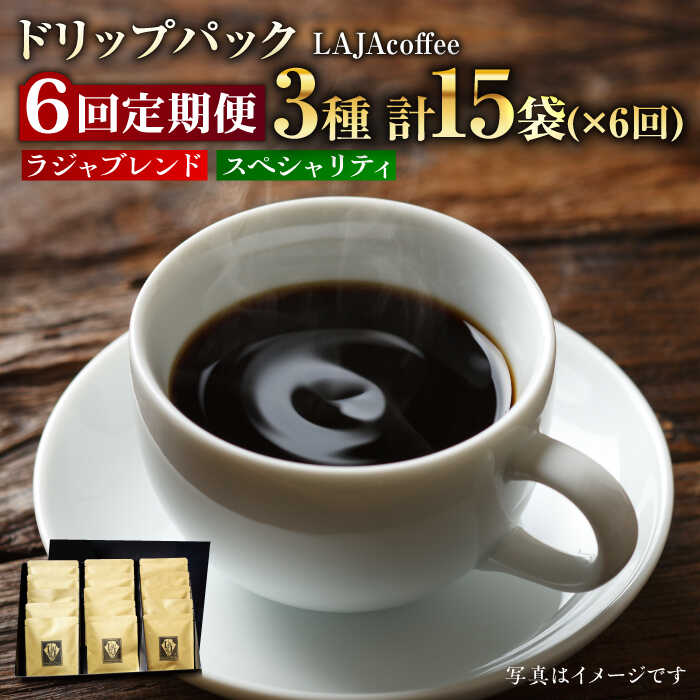 ドリップパック LAJAcoffee

6回定期便 3種 計15袋(×6回)

ラジャブレンド スペシャリティ

写真はイメージです